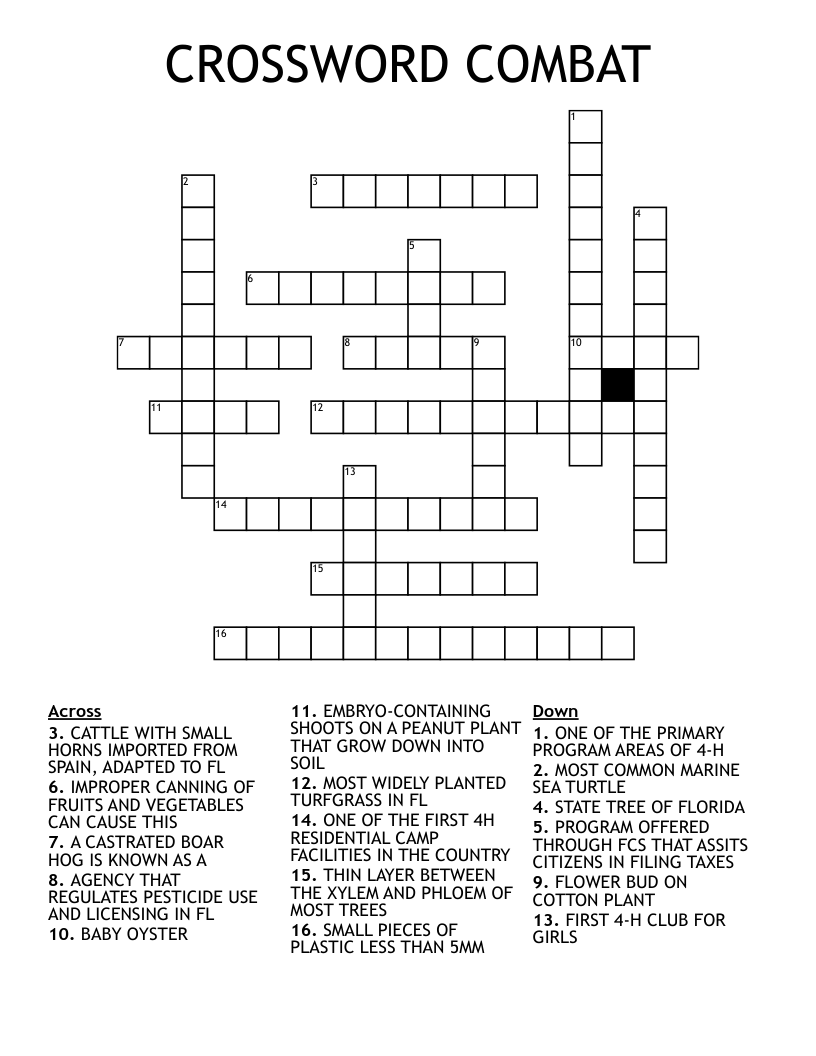 CROSSWORD COMBAT

1
2
3
4
5
6
7
8
9
10
11
12
13
14
15
16

Across
3. CATTLE WITH SMALL HORNS IMPORTED FROM SPAIN, ADAPTED TO FL
6. IMPROPER CANNING OF FRUITS AND VEGETABLES CAN CAUSE THIS
7. A CASTRATED BOAR HOG IS KNOWN AS A
8. AGENCY THAT REGULATES PESTICIDE USE AND LICENSING IN FL
10. BABY OYSTER
11. EMBRYO-CONTAINING SHOOTS ON A PEANUT PLANT THAT GROW DOWN INTO SOIL
12. MOST WIDELY PLANTED TURFGRASS IN FL
14. ONE OF THE FIRST 4H RESIDENTIAL CAMP FACILITIES IN THE COUNTRY
15. THIN LAYER BETWEEN THE XYLEM AND PHLOEM OF MOST TREES
16. SMALL PIECES OF PLASTIC LESS THAN 5MM

Down
1. ONE OF THE PRIMARY PROGRAM AREAS OF 4-H
2. MOST COMMON MARINE SEA TURTLE
4. STATE TREE OF FLORIDA
5. PROGRAM OFFERED THROUGH FCS THAT ASSITS CITIZENS IN FILING TAXES
9. FLOWER BUD ON COTTON PLANT
13. FIRST 4-H CLUB FOR GIRLS